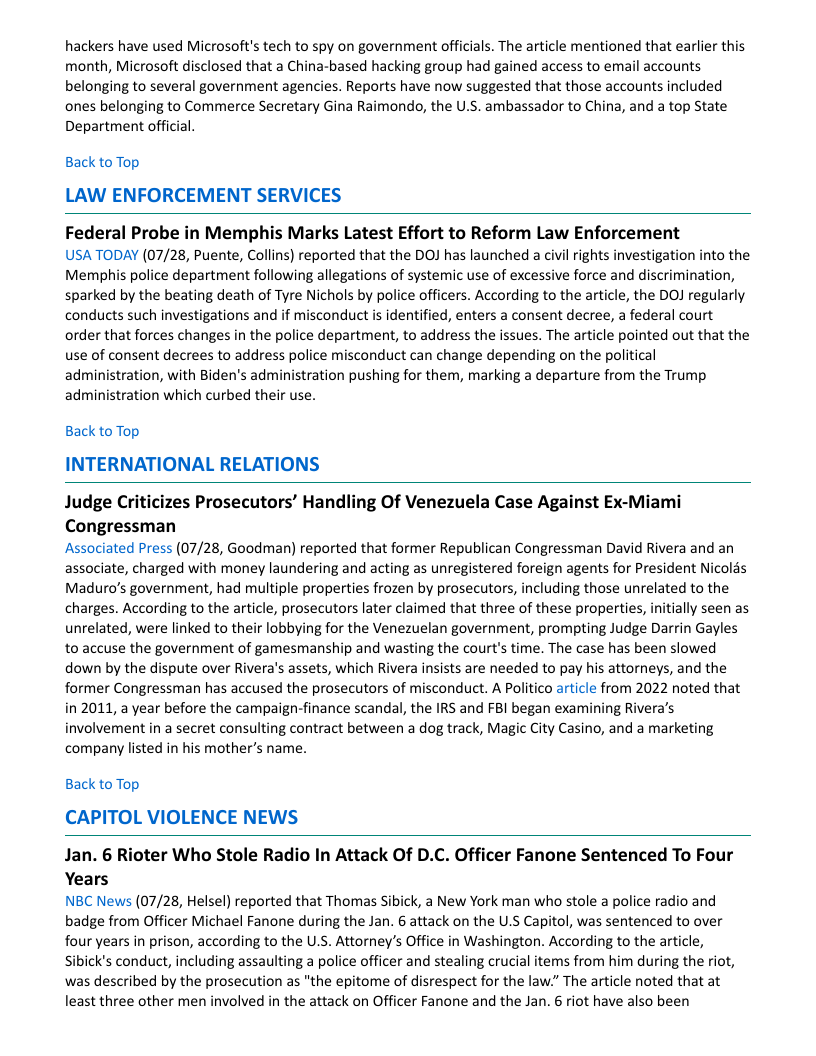 hackers have used Microsoft's tech to spy on government officials. The article mentioned that earlier this month, Microsoft disclosed that a China-based hacking group had gained access to email accounts belonging to several government agencies. Reports have now suggested that those accounts included ones belonging to Commerce Secretary Gina Raimondo, the U.S. ambassador to China, and a top State Department official.

Back to Top

LAW ENFORCEMENT SERVICES

Federal Probe in Memphis Marks Latest Effort to Reform Law Enforcement

USA TODAY (07/28, Puente, Collins) reported that the DOJ has launched a civil rights investigation into the Memphis police department following allegations of systemic use of excessive force and discrimination, sparked by the beating death of Tyre Nichols by police officers. According to the article, the DOJ regularly conducts such investigations and if misconduct is identified, enters a consent decree, a federal court order that forces changes in the police department, to address the issues. The article pointed out that the use of consent decrees to address police misconduct can change depending on the political administration, with Biden's administration pushing for them, marking a departure from the Trump administration which curbed their use.

Back to Top

INTERNATIONAL RELATIONS

Judge Criticizes Prosecutors' Handling Of Venezuela Case Against Ex-Miami Congressman

Associated Press (07/28, Goodman) reported that former Republican Congressman David Rivera and an associate, charged with money laundering and acting as unregistered foreign agents for President Nicolás Maduro's government, had multiple properties frozen by prosecutors, including those unrelated to the charges. According to the article, prosecutors later claimed that three of these properties, initially seen as unrelated, were linked to their lobbying for the Venezuelan government, prompting Judge Darrin Gayles to accuse the government of gamesmanship and wasting the court's time. The case has been slowed down by the dispute over Rivera's assets, which Rivera insists are needed to pay his attorneys, and the former Congressman has accused the prosecutors of misconduct. A Politico article from 2022 noted that in 2011, a year before the campaign-finance scandal, the IRS and FBI began examining Rivera's involvement in a secret consulting contract between a dog track, Magic City Casino, and a marketing company listed in his mother's name.

Back to Top

CAPITOL VIOLENCE NEWS

Jan. 6 Rioter Who Stole Radio In Attack Of D.C. Officer Fanone Sentenced To Four Years

NBC News (07/28, Helsel) reported that Thomas Sibick, a New York man who stole a police radio and badge from Officer Michael Fanone during the Jan. 6 attack on the U.S Capitol, was sentenced to over four years in prison, according to the U.S. Attorney's Office in Washington. According to the article, Sibick's conduct, including assaulting a police officer and stealing crucial items from him during the riot, was described by the prosecution as "the epitome of disrespect for the law." The article noted that at least three other men involved in the attack on Officer Fanone and the Jan. 6 riot have also been